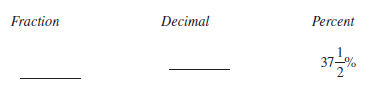 | Fraction | Decimal | Percent |
|---|---|---|
| ________ | ________ | $37\frac{1}{2}\%$ |